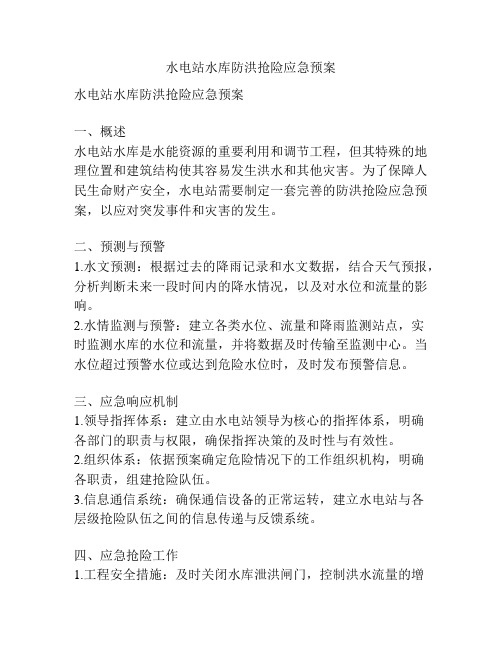 水电站水库防洪抢险应急预案

水电站水库防洪抢险应急预案

一、概述
水电站水库是水能资源的重要利用和调节工程，但其特殊的地理位置和建筑结构使其容易发生洪水和其他灾害。为了保障人民生命财产安全，水电站需要制定一套完善的防洪抢险应急预案，以应对突发事件和灾害的发生。

二、预测与预警
1.水文预测：根据过去的降雨记录和水文数据，结合天气预报，分析判断未来一段时间内的降水情况，以及对水位和流量的影响。
2.水情监测与预警：建立各类水位、流量和降雨监测站点，实时监测水库的水位和流量，并将数据及时传输至监测中心。当水位超过预警水位或达到危险水位时，及时发布预警信息。

三、应急响应机制
1.领导指挥体系：建立由水电站领导为核心的指挥体系，明确各部门的职责与权限，确保指挥决策的及时性与有效性。
2.组织体系：依据预案确定危险情况下的工作组织机构，明确各职责，组建抢险队伍。
3.信息通信系统：确保通信设备的正常运转，建立水电站与各层级抢险队伍之间的信息传递与反馈系统。

四、应急抢险工作
1.工程安全措施：及时关闭水库泄洪闸门，控制洪水流量的增